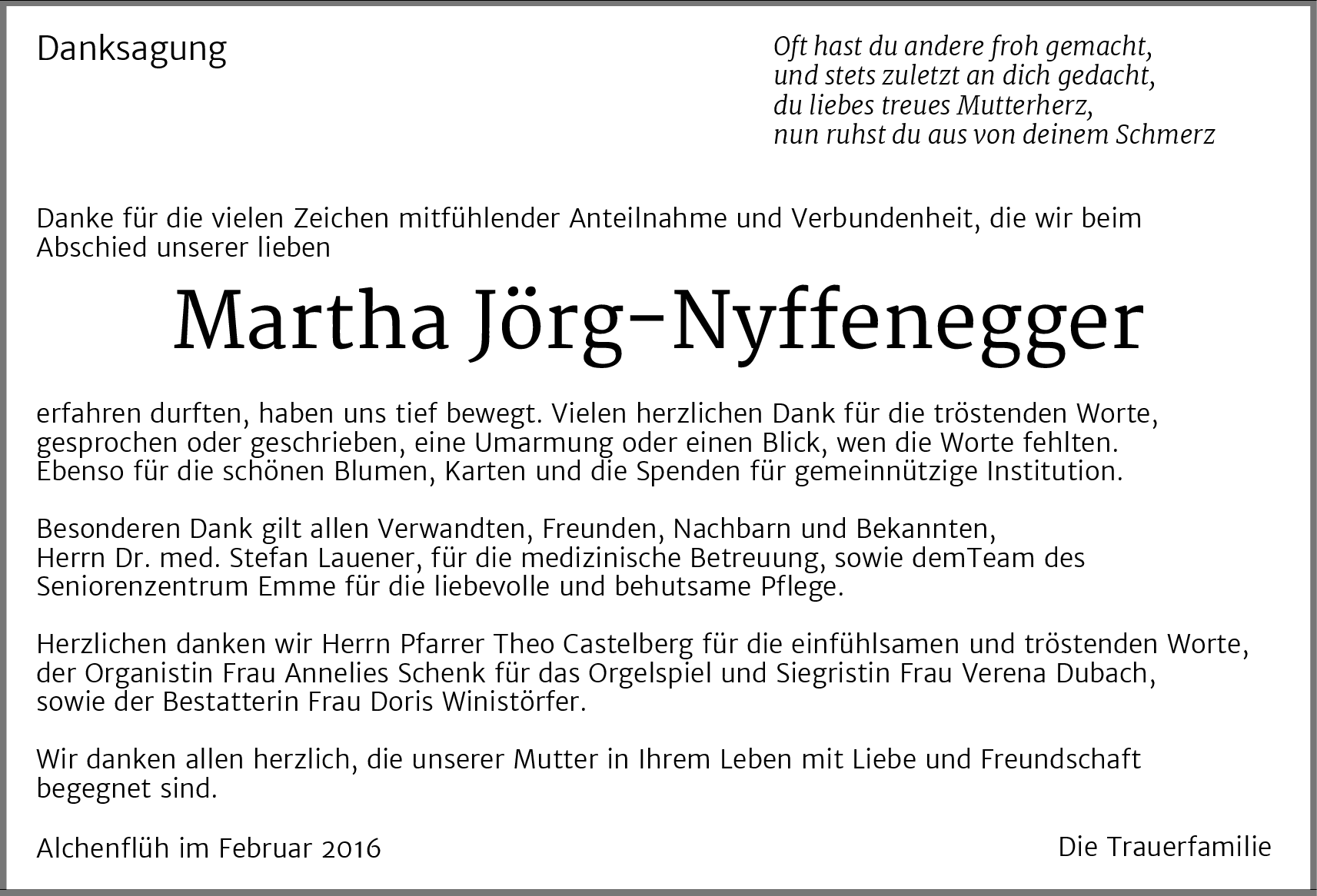 Danksagung

Oft hast du andere froh gemacht,
und stets zuletzt an dich gedacht,
du liebes treues Mutterherz,
nun ruhst du aus von deinem Schmerz

Danke für die vielen Zeichen mitfühlender Anteilnahme und Verbundenheit, die wir beim Abschied unserer lieben

Martha Jörg-Nyffenegger

erfahren durften, haben uns tief bewegt. Vielen herzlichen Dank für die tröstenden Worte, gesprochen oder geschrieben, eine Umarmung oder einen Blick, wen die Worte fehlten. Ebenso für die schönen Blumen, Karten und die Spenden für gemeinnützige Institution.

Besonderen Dank gilt allen Verwandten, Freunden, Nachbarn und Bekannten, Herrn Dr. med. Stefan Lauener, für die medizinische Betreuung, sowie demTeam des Seniorenzentrum Emme für die liebevolle und behutsame Pflege.

Herzlichen danken wir Herrn Pfarrer Theo Castelberg für die einfühlsamen und tröstenden Worte, der Organistin Frau Annelies Schenk für das Orgelspiel und Siegristin Frau Verena Dubach, sowie der Bestatterin Frau Doris Winistörfer.

Wir danken allen herzlich, die unserer Mutter in Ihrem Leben mit Liebe und Freundschaft begegnet sind.

Alchenflüh im Februar 2016

Die Trauerfamilie